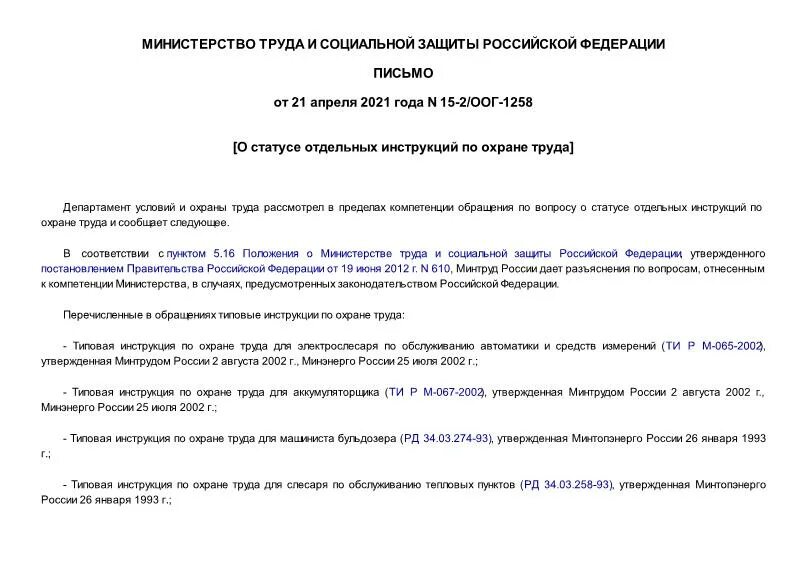 МИНИСТЕРСТВО ТРУДА И СОЦИАЛЬНОЙ ЗАЩИТЫ РОССИЙСКОЙ ФЕДЕРАЦИИ

ПИСЬМО

от 21 апреля 2021 года N 15-2/ООГ-1258

[О статусе отдельных инструкций по охране труда]

Департамент условий и охраны труда рассмотрел в пределах компетенции обращения по вопросу о статусе отдельных инструкций по охране труда и сообщает следующее.

В соответствии с пунктом 5.16 Положения о Министерстве труда и социальной защиты Российской Федерации, утвержденного постановлением Правительства Российской Федерации от 19 июня 2012 г. N 610, Минтруд России дает разъяснения по вопросам, отнесенным к компетенции Министерства, в случаях, предусмотренных законодательством Российской Федерации.

Перечисленные в обращениях типовые инструкции по охране труда:

- Типовая инструкция по охране труда для электрослесаря по обслуживанию автоматики и средств измерений (ТИ Р М-065-2002), утвержденная Минтрудом России 2 августа 2002 г., Минэнерго России 25 июля 2002 г.;

- Типовая инструкция по охране труда для аккумуляторщика (ТИ Р М-067-2002), утвержденная Минтрудом России 2 августа 2002 г., Минэнерго России 25 июля 2002 г.;

- Типовая инструкция по охране труда для машиниста бульдозера (РД 34.03.274-93), утвержденная Минтопэнерго России 26 января 1993 г.;

- Типовая инструкция по охране труда для слесаря по обслуживанию тепловых пунктов (РД 34.03.258-93), утвержденная Минтопэнерго России 26 января 1993 г.;